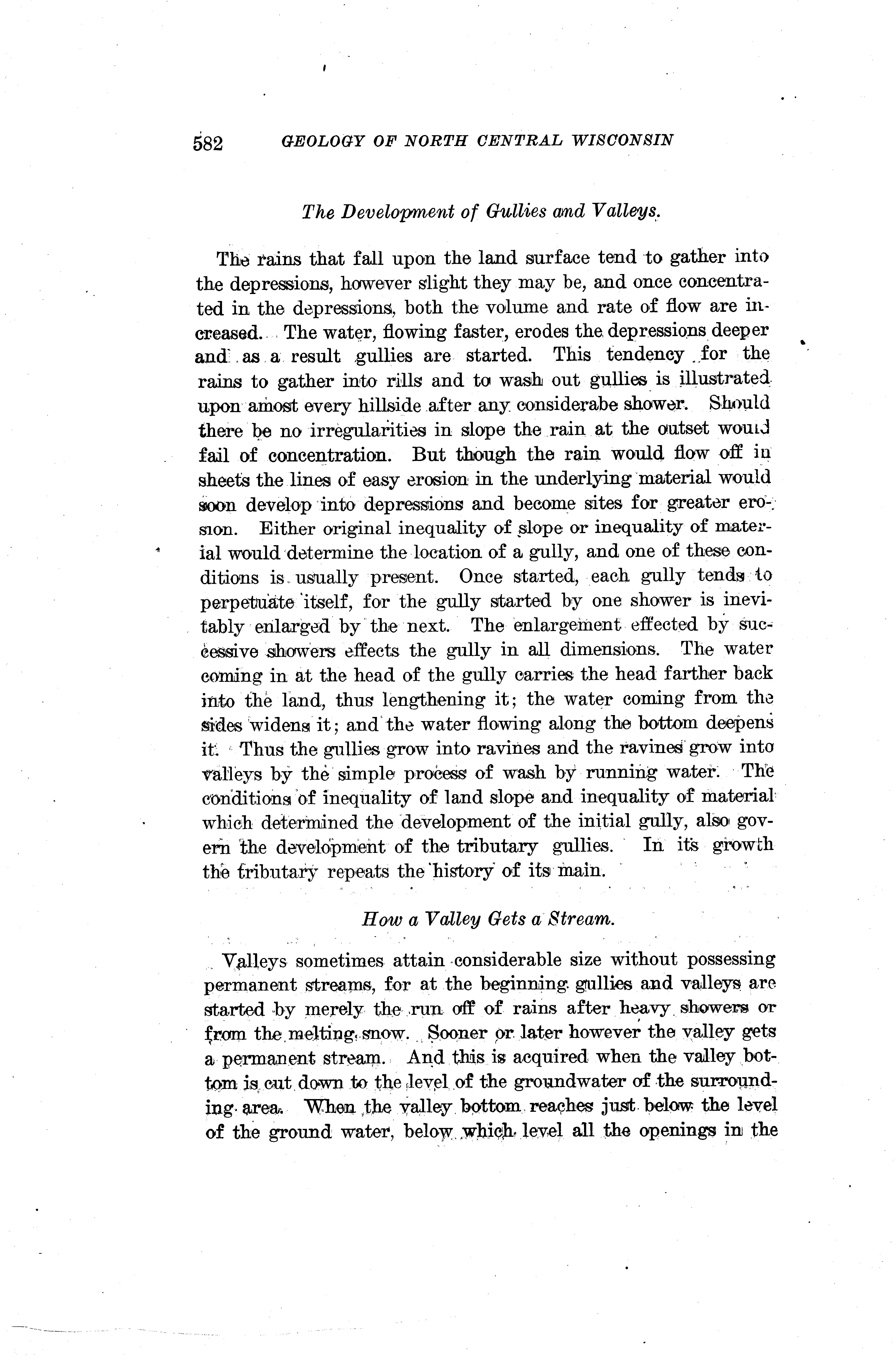 582 GEOLOGY OF NORTH CENTRAL WISCONSIN

The Development of Gullies and Valleys.

The rains that fall upon the land surface tend to gather into the depressions, however slight they may be, and once concentrated in the depressions, both the volume and rate of flow are increased. The water, flowing faster, erodes the depressions deeper and as a result gullies are started. This tendency for the rains to gather into rills and to wash out gullies is illustrated upon amost every hillside after any considerabe shower. Should there be no irregularities in slope the rain at the outset would fail of concentration. But though the rain would flow off in sheets the lines of easy erosion in the underlying material would soon develop into depressions and become sites for greater erosion. Either original inequality of slope or inequality of material would determine the location of a gully, and one of these conditions is usually present. Once started, each gully tends to perpetuate itself, for the gully started by one shower is inevitably enlarged by the next. The enlargement effected by successive showers effects the gully in all dimensions. The water coming in at the head of the gully carries the head farther back into the land, thus lengthening it; the water coming from the sides widens it; and the water flowing along the bottom deepens it. Thus the gullies grow into ravines and the ravines grow into valleys by the simple process of wash by running water. The conditions of inequality of land slope and inequality of material which determined the development of the initial gully, also govern the development of the tributary gullies. In its growth the tributary repeats the history of its main.

How a Valley Gets a Stream.

Valleys sometimes attain considerable size without possessing permanent streams, for at the beginning gullies and valleys are started by merely the run off of rains after heavy showers or from the melting snow. Sooner or later however the valley gets a permanent stream. And this is acquired when the valley bottom is cut down to the level of the groundwater of the surrounding area. When the valley bottom reaches just below the level of the ground water, below which level all the openings in the